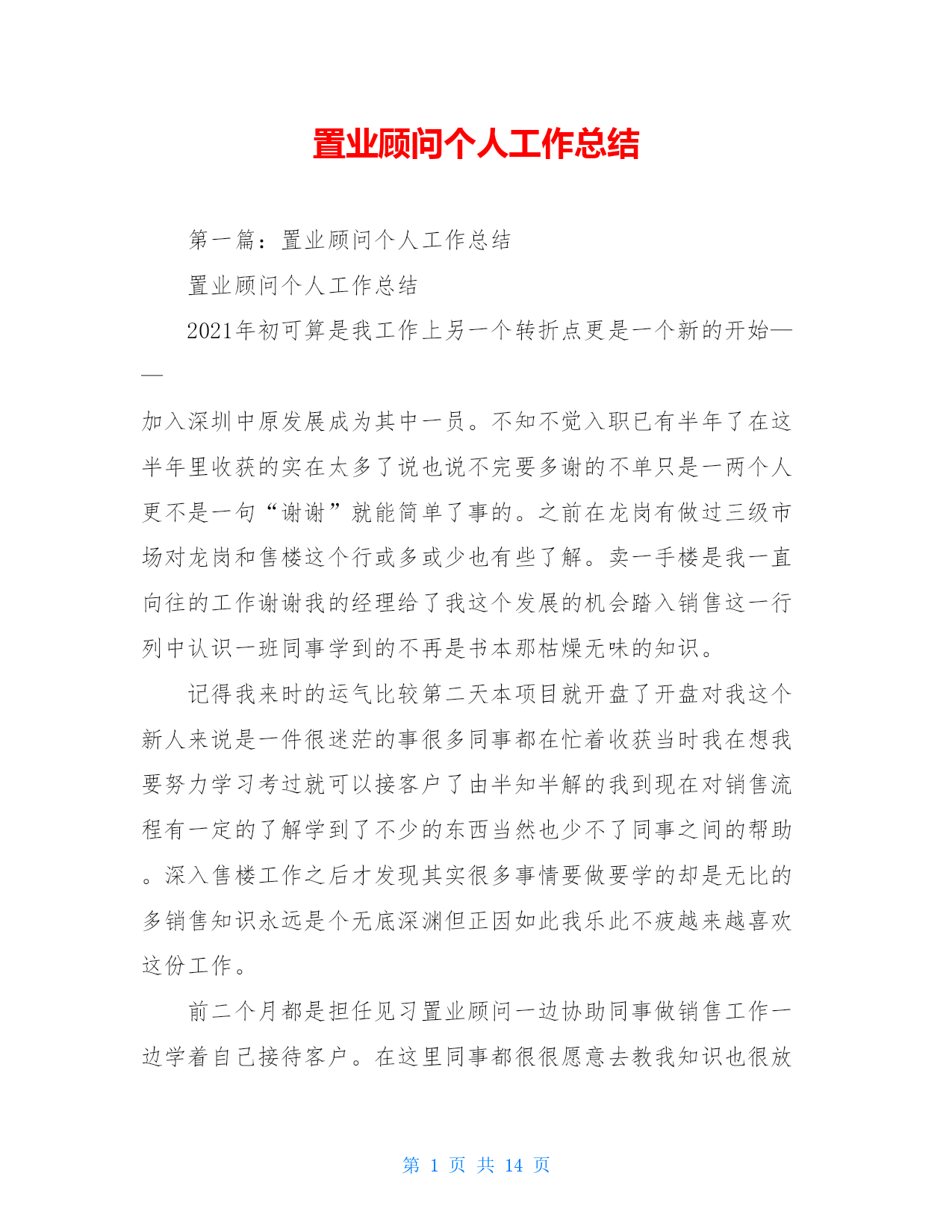 置业顾问个人工作总结

第一篇：置业顾问个人工作总结

置业顾问个人工作总结

2021年初可算是我工作上另一个转折点更是一个新的开始——

加入深圳中原发展成为其中一员。不知不觉入职已有半年了在这半年里收获的实在太多了说也说不完要多谢的不单只是一两个人更不是一句“谢谢”就能简单了事的。之前在龙岗有做过三级市场对龙岗和售楼这个行或多或少也有些了解。卖一手楼是我一直向往的工作谢谢我的经理给了我这个发展的机会踏入销售这一行列中认识一班同事学到的不再是书本那枯燥无味的知识。

记得我来时的运气比较第二天本项目就开盘了开盘对我这个新人来说是一件很迷茫的事很多同事都在忙着收获当时我在想我要努力学习考过就可以接客户了由半知半解的我到现在对销售流程有一定的了解学到了不少的东西当然也少不了同事之间的帮助。深入售楼工作之后才发现其实很多事情要做要学的却是无比的多销售知识永远是个无底深渊但正因如此我乐此不疲越来越喜欢这份工作。

前二个月都是担任见习置业顾问一边协助同事做销售工作一边学着自己接待客户。在这里同事都很很愿意去教我知识也很放

第 1 页 共 14 页